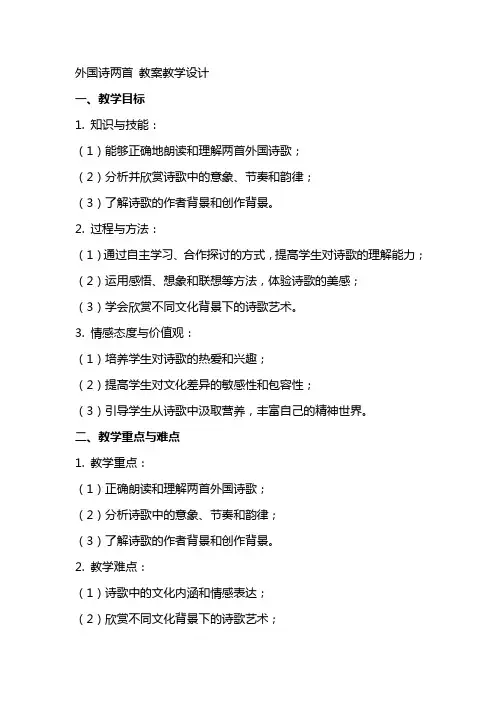 外国诗两首 教案教学设计

一、教学目标

1. 知识与技能：

（1）能够正确地朗读和理解两首外国诗歌；

（2）分析并欣赏诗歌中的意象、节奏和韵律；

（3）了解诗歌的作者背景和创作背景。

2. 过程与方法：

（1）通过自主学习、合作探讨的方式，提高学生对诗歌的理解能力；

（2）运用感悟、想象和联想等方法，体验诗歌的美感；

（3）学会欣赏不同文化背景下的诗歌艺术。

3. 情感态度与价值观：

（1）培养学生对诗歌的热爱和兴趣；

（2）提高学生对文化差异的敏感性和包容性；

（3）引导学生从诗歌中汲取营养，丰富自己的精神世界。

二、教学重点与难点

1. 教学重点：

（1）正确朗读和理解两首外国诗歌；

（2）分析诗歌中的意象、节奏和韵律；

（3）了解诗歌的作者背景和创作背景。

2. 教学难点：

（1）诗歌中的文化内涵和情感表达；

（2）欣赏不同文化背景下的诗歌艺术；